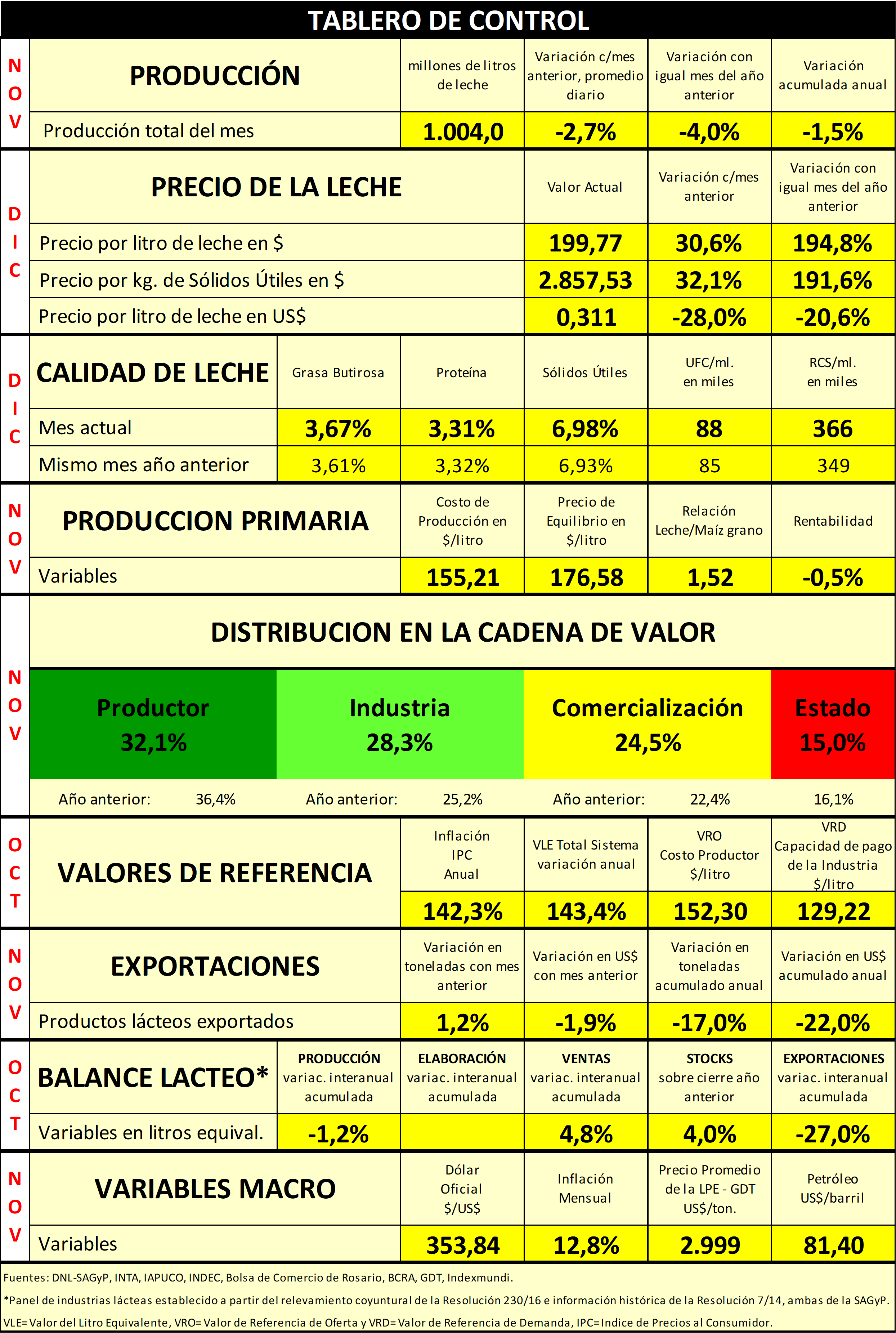 TABLERO DE CONTROL

NOV

| PRODUCCIÓN | millones de litros de leche | Variación c/mes anterior, promedio diario | Variación con igual mes del año anterior | Variación acumulada anual |
|---|---|---|---|---|
| Producción total del mes | 1.004,0 | -2,7% | -4,0% | -1,5% |

DIC

| PRECIO DE LA LECHE | Valor Actual | Variación c/mes anterior | Variación con igual mes del año anterior |
|---|---|---|---|
| Precio por litro de leche en $ | 199,77 | 30,6% | 194,8% |
| Precio por kg. de Sólidos Útiles en $ | 2.857,53 | 32,1% | 191,6% |
| Precio por litro de leche en US$ | 0,311 | -28,0% | -20,6% |

DIC

| CALIDAD DE LECHE | Grasa Butirosa | Proteína | Sólidos Útiles | UFC/ml. en miles | RCS/ml. en miles |
|---|---|---|---|---|---|
| Mes actual | 3,67% | 3,31% | 6,98% | 88 | 366 |
| Mismo mes año anterior | 3,61% | 3,32% | 6,93% | 85 | 349 |

NOV

| PRODUCCION PRIMARIA | Costo de Producción en $/litro | Precio de Equilibrio en $/litro | Relación Leche/Maíz grano | Rentabilidad |
|---|---|---|---|---|
| Variables | 155,21 | 176,58 | 1,52 | -0,5% |

NOV

DISTRIBUCION EN LA CADENA DE VALOR

| Productor 32,1% | Industria 28,3% | Comercialización 24,5% | Estado 15,0% |
|---|---|---|---|
| Año anterior: 36,4% | Año anterior: 25,2% | Año anterior: 22,4% | 16,1% |

OCT

| VALORES DE REFERENCIA | Inflación IPC Anual | VLE Total Sistema variación anual | VRO Costo Productor $/litro | VRD Capacidad de pago de la Industria $/litro |
|---|---|---|---|---|
| | 142,3% | 143,4% | 152,30 | 129,22 |

NOV

| EXPORTACIONES | Variación en toneladas con mes anterior | Variación en US$ con mes anterior | Variación en toneladas acumulado anual | Variación en US$ acumulado anual |
|---|---|---|---|---|
| Productos lácteos exportados | 1,2% | -1,9% | -17,0% | -22,0% |

OCT

| BALANCE LACTEO* | PRODUCCIÓN variac. interanual acumulada | ELABORACIÓN variac. interanual acumulada | VENTAS variac. interanual acumulada | STOCKS sobre cierre año anterior | EXPORTACIONES variac. interanual acumulada |
|---|---|---|---|---|---|
| Variables en litros equival. | -1,2% | | 4,8% | 4,0% | -27,0% |

NOV

| VARIABLES MACRO | Dólar Oficial $/US$ | Inflación Mensual | Precio Promedio de la LPE - GDT US$/ton. | Petróleo US$/barril |
|---|---|---|---|---|
| Variables | 353,84 | 12,8% | 2.999 | 81,40 |

Fuentes: DNL-SAGyP, INTA, IAPUCO, INDEC, Bolsa de Comercio de Rosario, BCRA, GDT, Indexmundi.
*Panel de industrias lácteas establecido a partir del relevamiento coyuntural de la Resolución 230/16 e información histórica de la Resolución 7/14, ambas de la SAGyP.
VLE= Valor del Litro Equivalente, VRO= Valor de Referencia de Oferta y VRD= Valor de Referencia de Demanda, IPC= Indice de Precios al Consumidor.